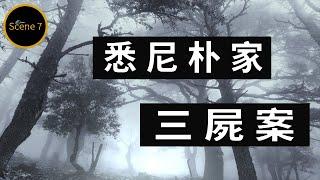 Scene 7

悉尼朴家

三屍案